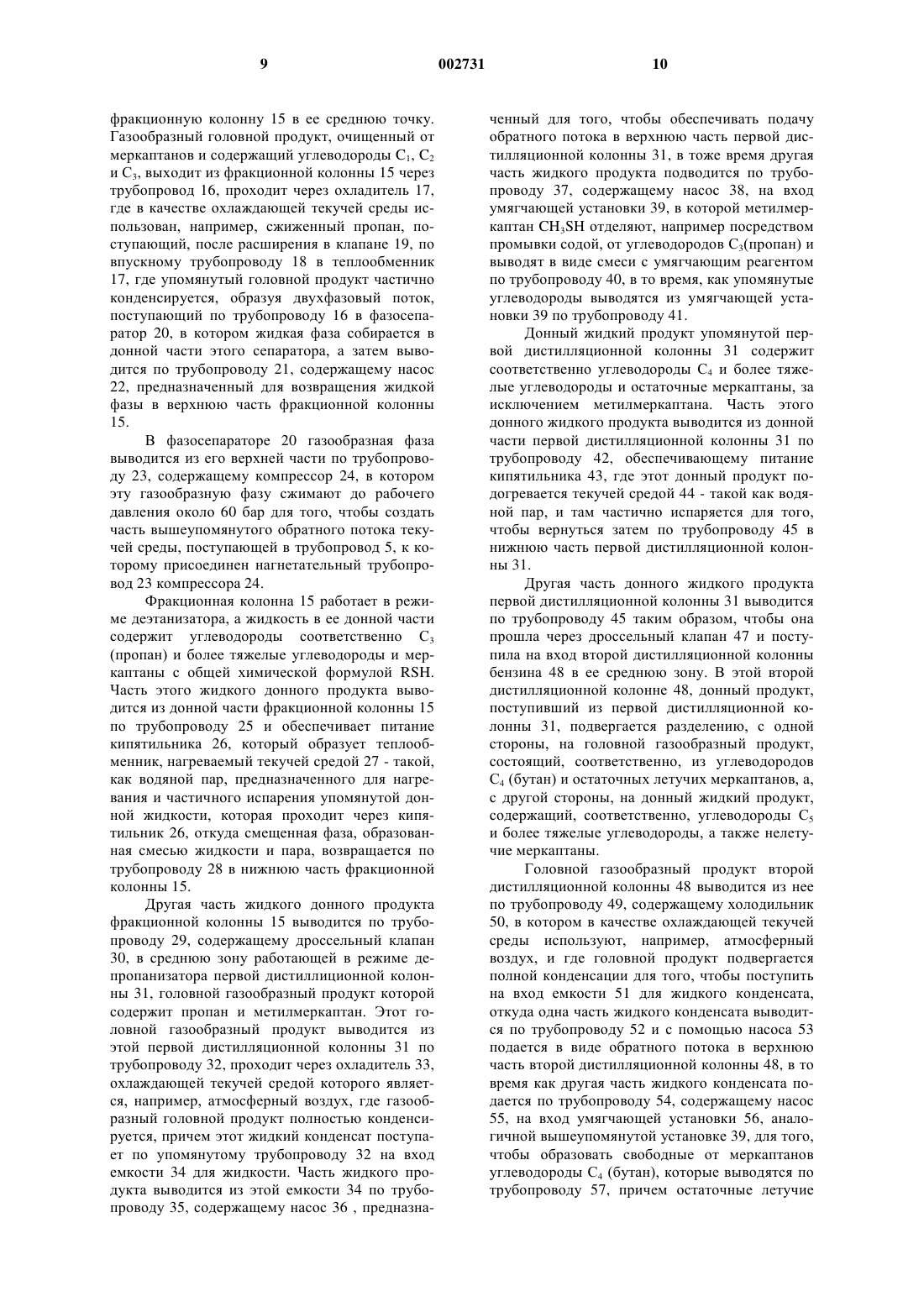 9 002731 10

фракционную колонну 15 в ее среднюю точку. Газообразный головной продукт, очищенный от меркаптанов и содержащий углеводороды $C_1$, $C_2$ и $C_3$, выходит из фракционной колонны 15 через трубопровод 16, проходит через охладитель 17, где в качестве охлаждающей текучей среды использован, например, сжиженный пропан, поступающий, после расширения в клапане 19, по впускному трубопроводу 18 в теплообменник 17, где упомянутый головной продукт частично конденсируется, образуя двухфазовый поток, поступающий по трубопроводу 16 в фазосепаратор 20, в котором жидкая фаза собирается в донной части этого сепаратора, а затем выводится по трубопроводу 21, содержащему насос 22, предназначенный для возвращения жидкой фазы в верхнюю часть фракционной колонны 15.

В фазосепараторе 20 газообразная фаза выводится из его верхней части по трубопроводу 23, содержащему компрессор 24, в котором эту газообразную фазу сжимают до рабочего давления около 60 бар для того, чтобы создать часть вышеупомянутого обратного потока текучей среды, поступающей в трубопровод 5, к которому присоединен нагнетательный трубопровод 23 компрессора 24.

Фракционная колонна 15 работает в режиме деэтанизатора, а жидкость в ее донной части содержит углеводороды соответственно $C_3$ (пропан) и более тяжелые углеводороды и меркаптаны с общей химической формулой RSH. Часть этого жидкого донного продукта выводится из донной части фракционной колонны 15 по трубопроводу 25 и обеспечивает питание кипятильника 26, который образует теплообменник, нагреваемый текучей средой 27 - такой, как водяной пар, предназначенного для нагревания и частичного испарения упомянутой донной жидкости, которая проходит через кипятильник 26, откуда смещенная фаза, образованная смесью жидкости и пара, возвращается по трубопроводу 28 в нижнюю часть фракционной колонны 15.

Другая часть жидкого донного продукта фракционной колонны 15 выводится по трубопроводу 29, содержащему дроссельный клапан 30, в среднюю зону работающей в режиме депропанизатора первой дистиллиционной колонны 31, головной газообразный продукт которой содержит пропан и метилмеркаптан. Этот головной газообразный продукт выводится из этой первой дистилляционной колонны 31 по трубопроводу 32, проходит через охладитель 33, охлаждающей текучей средой которого является, например, атмосферный воздух, где газообразный головной продукт полностью конденсируется, причем этот жидкий конденсат поступает по упомянутому трубопроводу 32 на вход емкости 34 для жидкости. Часть жидкого продукта выводится из этой емкости 34 по трубопроводу 35, содержащему насос 36 , предназначенный для того, чтобы обеспечивать подачу обратного потока в верхнюю часть первой дистилляционной колонны 31, в тоже время другая часть жидкого продукта подводится по трубопроводу 37, содержащему насос 38, на вход умягчающей установки 39, в которой метилмеркаптан $CH_3SH$ отделяют, например посредством промывки содой, от углеводородов $C_3$(пропан) и выводят в виде смеси с умягчающим реагентом по трубопроводу 40, в то время, как упомянутые углеводороды выводятся из умягчающей установки 39 по трубопроводу 41.

Донный жидкий продукт упомянутой первой дистилляционной колонны 31 содержит соответственно углеводороды $C_4$ и более тяжелые углеводороды и остаточные меркаптаны, за исключением метилмеркаптана. Часть этого донного жидкого продукта выводится из донной части первой дистилляционной колонны 31 по трубопроводу 42, обеспечивающему питание кипятильника 43, где этот донный продукт подогревается текучей средой 44 - такой как водяной пар, и там частично испаряется для того, чтобы вернуться затем по трубопроводу 45 в нижнюю часть первой дистилляционной колонны 31.

Другая часть донного жидкого продукта первой дистилляционной колонны 31 выводится по трубопроводу 45 таким образом, чтобы она прошла через дроссельный клапан 47 и поступила на вход второй дистилляционной колонны бензина 48 в ее среднюю зону. В этой второй дистилляционной колонне 48, донный продукт, поступивший из первой дистилляционной колонны 31, подвергается разделению, с одной стороны, на головной газообразный продукт, состоящий, соответственно, из углеводородов $C_4$ (бутан) и остаточных летучих меркаптанов, а, с другой стороны, на донный жидкий продукт, содержащий, соответственно, углеводороды $C_5$ и более тяжелые углеводороды, а также нелетучие меркаптаны.

Головной газообразный продукт второй дистилляционной колонны 48 выводится из нее по трубопроводу 49, содержащему холодильник 50, в котором в качестве охлаждающей текучей среды используют, например, атмосферный воздух, и где головной продукт подвергается полной конденсации для того, чтобы поступить на вход емкости 51 для жидкого конденсата, откуда одна часть жидкого конденсата выводится по трубопроводу 52 и с помощью насоса 53 подается в виде обратного потока в верхнюю часть второй дистилляционной колонны 48, в то время как другая часть жидкого конденсата подается по трубопроводу 54, содержащему насос 55, на вход умягчающей установки 56, аналогичной вышеупомянутой установке 39, для того, чтобы образовать свободные от меркаптанов углеводороды $C_4$ (бутан), которые выводятся по трубопроводу 57, причем остаточные летучие